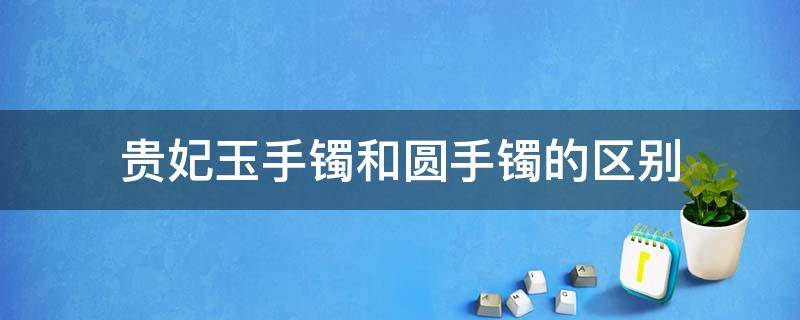 贵妃玉手镯和圆手镯的区别